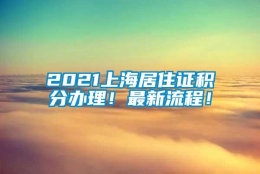 2021上海居住证积分办理！最新流程！